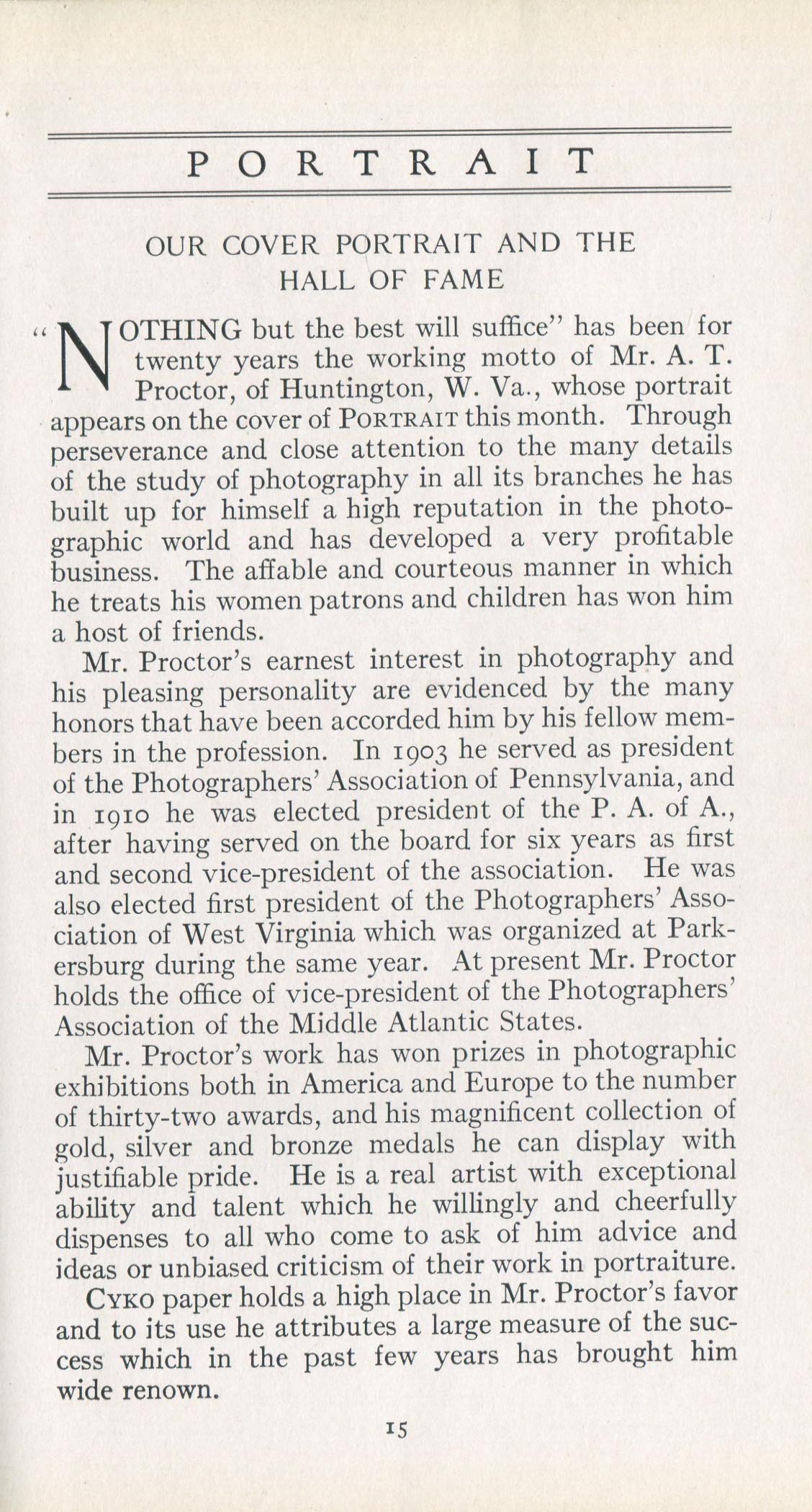 PORTRAIT

OUR COVER PORTRAIT AND THE HALL OF FAME

"NOTHING but the best will suffice" has been for twenty years the working motto of Mr. A. T. Proctor, of Huntington, W. Va., whose portrait appears on the cover of PORTRAIT this month. Through perseverance and close attention to the many details of the study of photography in all its branches he has built up for himself a high reputation in the photographic world and has developed a very profitable business. The affable and courteous manner in which he treats his women patrons and children has won him a host of friends.

Mr. Proctor's earnest interest in photography and his pleasing personality are evidenced by the many honors that have been accorded him by his fellow members in the profession. In 1903 he served as president of the Photographers' Association of Pennsylvania, and in 1910 he was elected president of the P. A. of A., after having served on the board for six years as first and second vice-president of the association. He was also elected first president of the Photographers' Association of West Virginia which was organized at Parkersburg during the same year. At present Mr. Proctor holds the office of vice-president of the Photographers' Association of the Middle Atlantic States.

Mr. Proctor's work has won prizes in photographic exhibitions both in America and Europe to the number of thirty-two awards, and his magnificent collection of gold, silver and bronze medals he can display with justifiable pride. He is a real artist with exceptional ability and talent which he willingly and cheerfully dispenses to all who come to ask of him advice and ideas or unbiased criticism of their work in portraiture.

CYKO paper holds a high place in Mr. Proctor's favor and to its use he attributes a large measure of the success which in the past few years has brought him wide renown.

15